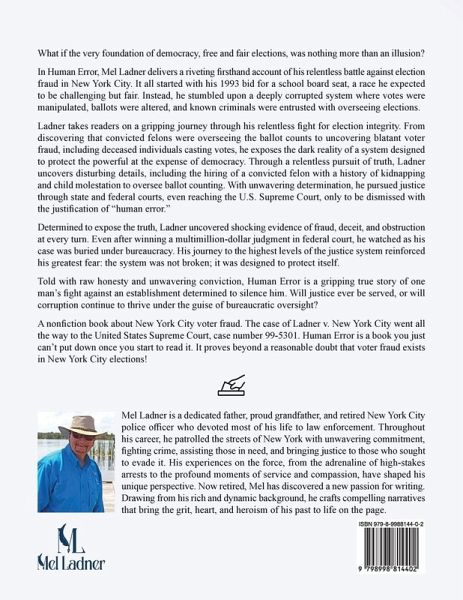 What if the very foundation of democracy, free and fair elections, was nothing more than an illusion?

In Human Error, Mel Ladner delivers a riveting firsthand account of his relentless battle against election fraud in New York City. It all started with his 1993 bid for a school board seat, a race he expected to be challenging but fair. Instead, he stumbled upon a deeply corrupted system where votes were manipulated, ballots were altered, and known criminals were entrusted with overseeing elections.

Ladner takes readers on a gripping journey through his relentless fight for election integrity. From discovering that convicted felons were overseeing the ballot counts to uncovering blatant voter fraud, including deceased individuals casting votes, he exposes the dark reality of a system designed to protect the powerful at the expense of democracy. Through a relentless pursuit of truth, Ladner uncovers disturbing details, including the hiring of a convicted felon with a history of kidnapping and child molestation to oversee ballot counting. With unwavering determination, he pursued justice through state and federal courts, even reaching the U.S. Supreme Court, only to be dismissed with the justification of "human error."

Determined to expose the truth, Ladner uncovered shocking evidence of fraud, deceit, and obstruction at every turn. Even after winning a multimillion-dollar judgment in federal court, he watched as his case was buried under bureaucracy. His journey to the highest levels of the justice system reinforced his greatest fear: the system was not broken; it was designed to protect itself.

Told with raw honesty and unwavering conviction, Human Error is a gripping true story of one man's fight against an establishment determined to silence him. Will justice ever be served, or will corruption continue to thrive under the guise of bureaucratic oversight?

A nonfiction book about New York City voter fraud. The case of Ladner v. New York City went all the way to the United States Supreme Court, case number 99-5301. Human Error is a book you just can't put down once you start to read it. It proves beyond a reasonable doubt that voter fraud exists in New York City elections!

Mel Ladner is a dedicated father, proud grandfather, and retired New York City police officer who devoted most of his life to law enforcement. Throughout his career, he patrolled the streets of New York with unwavering commitment, fighting crime, assisting those in need, and bringing justice to those who sought to evade it. His experiences on the force, from the adrenaline of high-stakes arrests to the profound moments of service and compassion, have shaped his unique perspective. Now retired, Mel has discovered a new passion for writing. Drawing from his rich and dynamic background, he crafts compelling narratives that bring the grit, heart, and heroism of his past to life on the page.

ML
Mel Ladner

ISBN 979-8-9988144-0-2

9 798998 814402